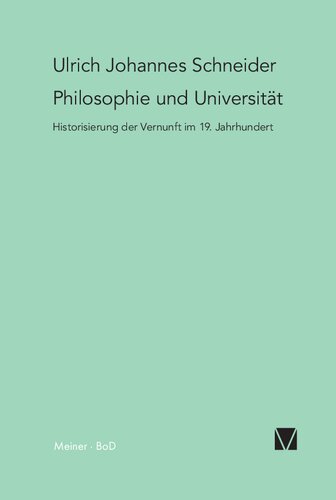 Ulrich Johannes Schneider

Philosophie und Universität

Historisierung der Vernunft im 19. Jahrhundert

Meiner · BoD